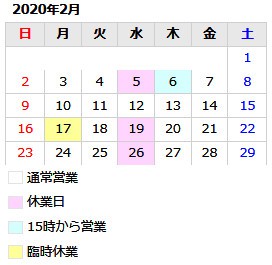 2020年2月

| 日 | 月 | 火 | 水 | 木 | 金 | 土 |
|---|---|---|---|---|---|---|
| | | | | | | 1 |
| 2 | 3 | 4 | 5 | 6 | 7 | 8 |
| 9 | 10 | 11 | 12 | 13 | 14 | 15 |
| 16 | 17 | 18 | 19 | 20 | 21 | 22 |
| 23 | 24 | 25 | 26 | 27 | 28 | 29 |

通常営業

休業日

15時から営業

臨時休業